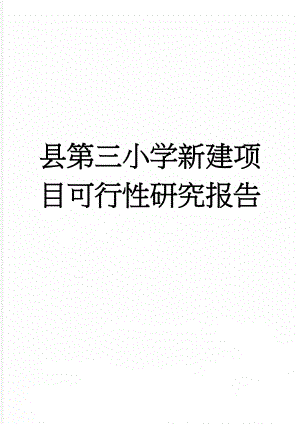 县第三小学新建项目可行性研究报告